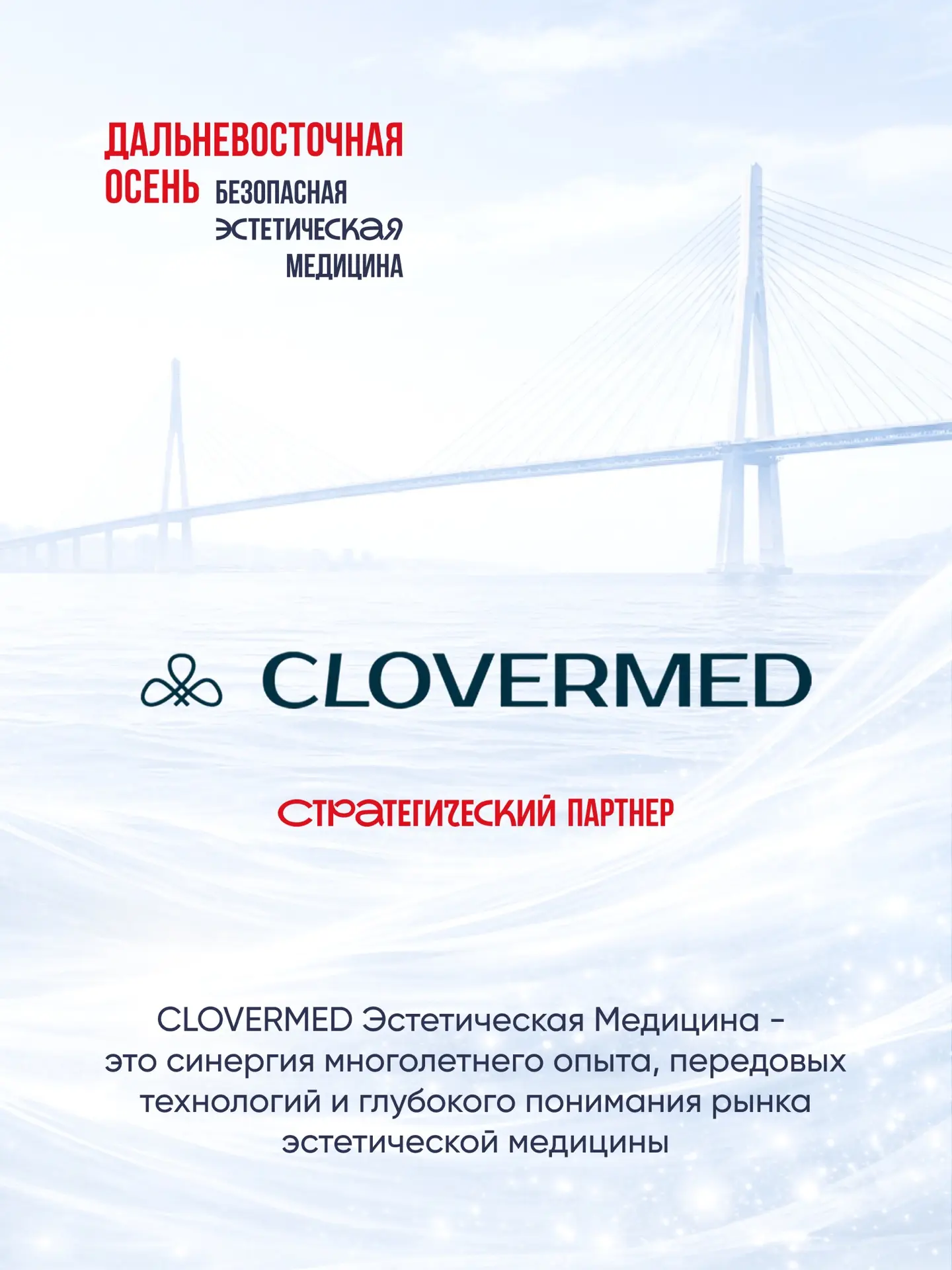 ДАЛЬНЕВОСТОЧНАЯ ОСЕНЬ БЕЗОПАСНАЯ ЭСТЕТИЧЕСКАЯ МЕДИЦИНА

CLOVERMED

СТРАТЕГИЧЕСКИЙ ПАРТНЕР

CLOVERMED Эстетическая Медицина - это синергия многолетнего опыта, передовых технологий и глубокого понимания рынка эстетической медицины